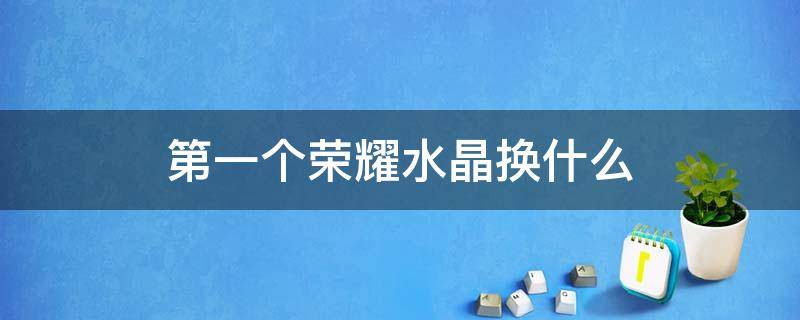 第一个荣耀水晶换什么